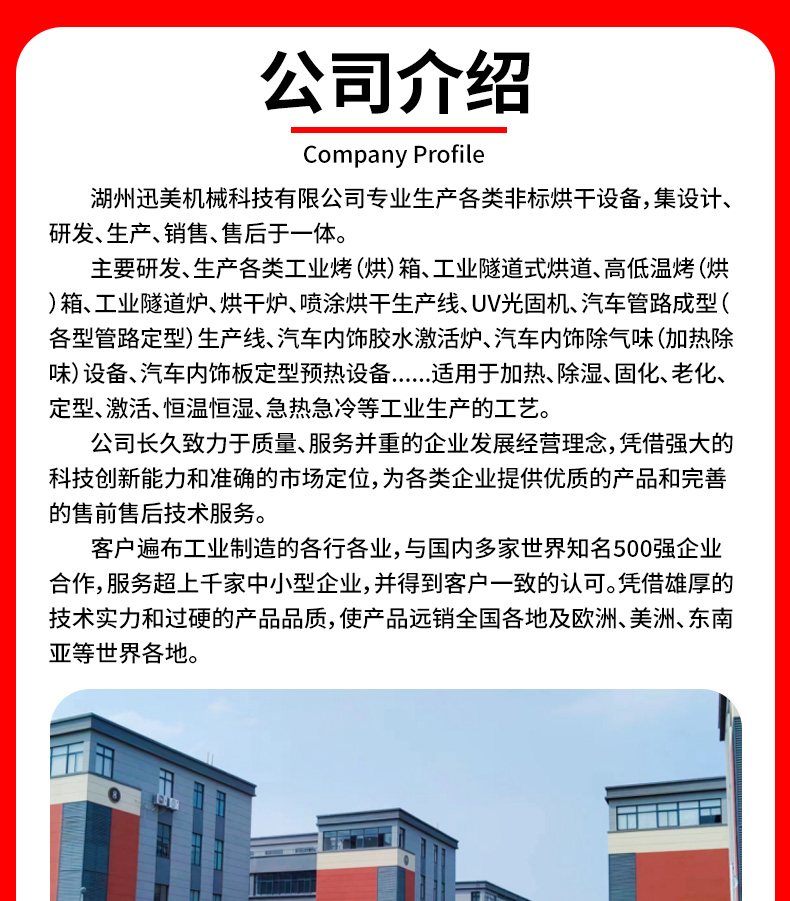 公司介绍

Company Profile

湖州迅美机械科技有限公司专业生产各类非标烘干设备，集设计、研发、生产、销售、售后于一体。

主要研发、生产各类工业烤（烘）箱、工业隧道式烘道、高低温烤（烘）箱、工业隧道炉、烘干炉、喷涂烘干生产线、UV光固机、汽车管路成型（各型管路定型）生产线、汽车内饰胶水激活炉、汽车内饰除气味（加热除味）设备、汽车内饰板定型预热设备......适用于加热、除湿、固化、老化、定型、激活、恒温恒湿、急热急冷等工业生产的工艺。

公司长久致力于质量、服务并重的企业发展经营理念，凭借强大的科技创新能力和准确的市场定位，为各类企业提供优质的产品和完善的售前售后技术服务。

客户遍布工业制造的各行各业，与国内多家世界知名500强企业合作，服务超上千家中小型企业，并得到客户一致的认可。凭借雄厚的技术实力和过硬的产品品质，使产品远销全国各地及欧洲、美洲、东南亚等世界各地。